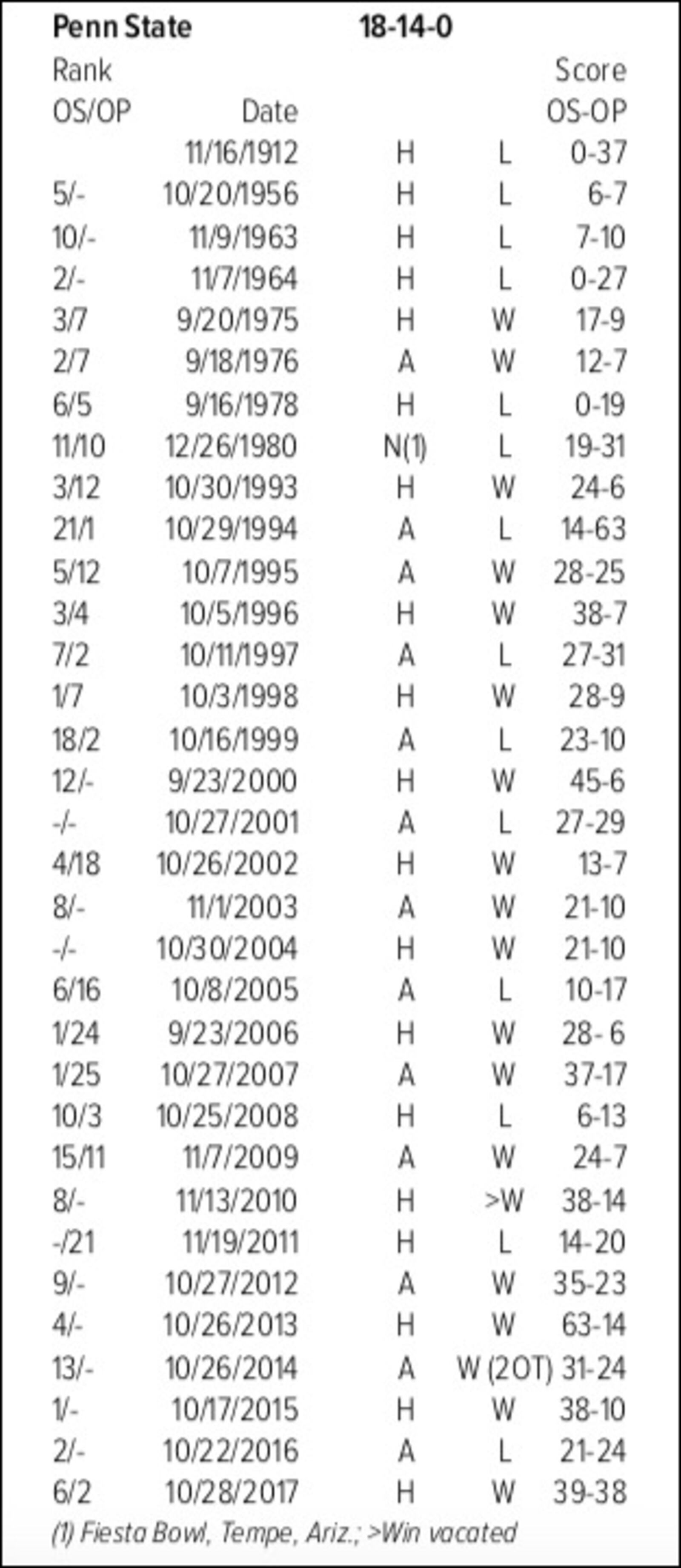 **Penn State** **18-14-0**

| Rank OS/OP | Date | | | Score OS-OP |
|---|---|---|---|---|
| | 11/16/1912 | H | L | 0-37 |
| 5/- | 10/20/1956 | H | L | 6-7 |
| 10/- | 11/9/1963 | H | L | 7-10 |
| 2/- | 11/7/1964 | H | L | 0-27 |
| 3/7 | 9/20/1975 | H | W | 17-9 |
| 2/7 | 9/18/1976 | A | W | 12-7 |
| 6/5 | 9/16/1978 | H | L | 0-19 |
| 11/10 | 12/26/1980 | N(1) | L | 19-31 |
| 3/12 | 10/30/1993 | H | W | 24-6 |
| 21/1 | 10/29/1994 | A | L | 14-63 |
| 5/12 | 10/7/1995 | A | W | 28-25 |
| 3/4 | 10/5/1996 | H | W | 38-7 |
| 7/2 | 10/11/1997 | A | L | 27-31 |
| 1/7 | 10/3/1998 | H | W | 28-9 |
| 18/2 | 10/16/1999 | A | L | 23-10 |
| 12/- | 9/23/2000 | H | W | 45-6 |
| -/- | 10/27/2001 | A | L | 27-29 |
| 4/18 | 10/26/2002 | H | W | 13-7 |
| 8/- | 11/1/2003 | A | W | 21-10 |
| -/- | 10/30/2004 | H | W | 21-10 |
| 6/16 | 10/8/2005 | A | L | 10-17 |
| 1/24 | 9/23/2006 | H | W | 28- 6 |
| 1/25 | 10/27/2007 | A | W | 37-17 |
| 10/3 | 10/25/2008 | H | L | 6-13 |
| 15/11 | 11/7/2009 | A | W | 24-7 |
| 8/- | 11/13/2010 | H | >W | 38-14 |
| -/21 | 11/19/2011 | H | L | 14-20 |
| 9/- | 10/27/2012 | A | W | 35-23 |
| 4/- | 10/26/2013 | H | W | 63-14 |
| 13/- | 10/26/2014 | A | W (2OT) | 31-24 |
| 1/- | 10/17/2015 | H | W | 38-10 |
| 2/- | 10/22/2016 | A | L | 21-24 |
| 6/2 | 10/28/2017 | H | W | 39-38 |

(1) Fiesta Bowl, Tempe, Ariz.; >Win vacated